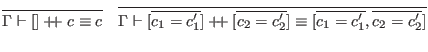 $\overline{\Gamma \vdash [] \mathbin{+\!\!+} c \equiv c}$ $\overline{\Gamma \vdash [\overline{c_1 = c_1'}] \mathbin{+\!\!+} [\overline{c_2 = c_2'}] \equiv [\overline{c_1 = c_1'}, \overline{c_2 = c_2'}]}$